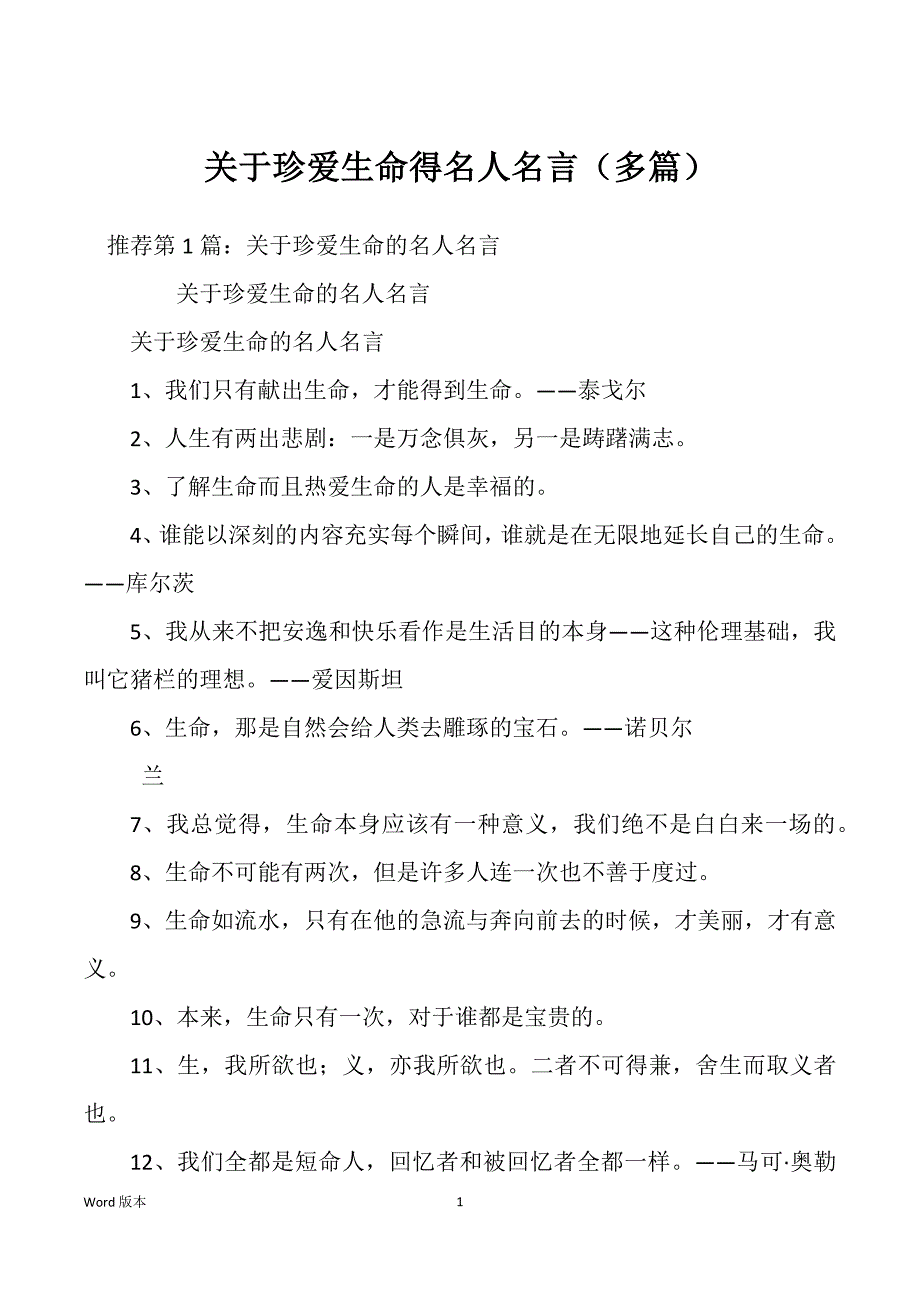 关于珍爱生命得名人名言（多篇）

推荐第 1 篇：关于珍爱生命的名人名言

关于珍爱生命的名人名言

关于珍爱生命的名人名言

1、我们只有献出生命，才能得到生命。——泰戈尔

2、人生有两出悲剧：一是万念俱灰，另一是踌躇满志。

3、了解生命而且热爱生命的人是幸福的。

4、谁能以深刻的内容充实每个瞬间，谁就是在无限地延长自己的生命。——库尔茨

5、我从来不把安逸和快乐看作是生活目的本身——这种伦理基础，我叫它猪栏的理想。——爱因斯坦

6、生命，那是自然会给人类去雕琢的宝石。——诺贝尔

兰

7、我总觉得，生命本身应该有一种意义，我们绝不是白白来一场的。

8、生命不可能有两次，但是许多人连一次也不善于度过。

9、生命如流水，只有在他的急流与奔向前去的时候，才美丽，才有意义。

10、本来，生命只有一次，对于谁都是宝贵的。

11、生，我所欲也；义，亦我所欲也。二者不可得兼，舍生而取义者也。

12、我们全都是短命人，回忆者和被回忆者全都一样。——马可·奥勒

Word 版本 1